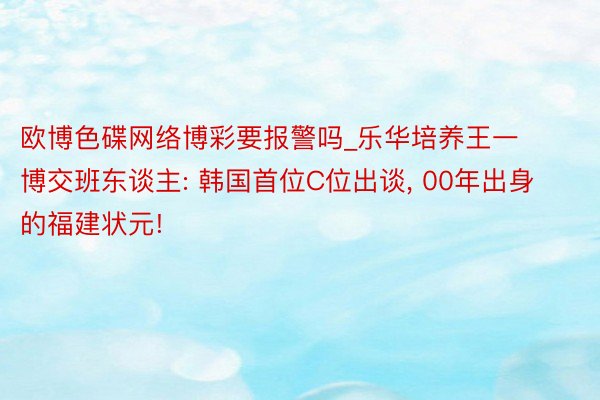 欧博色碟网络博彩要报警吗_乐华培养王一博交班东谈主: 韩国首位C位出谈, 00年出身的福建状元!